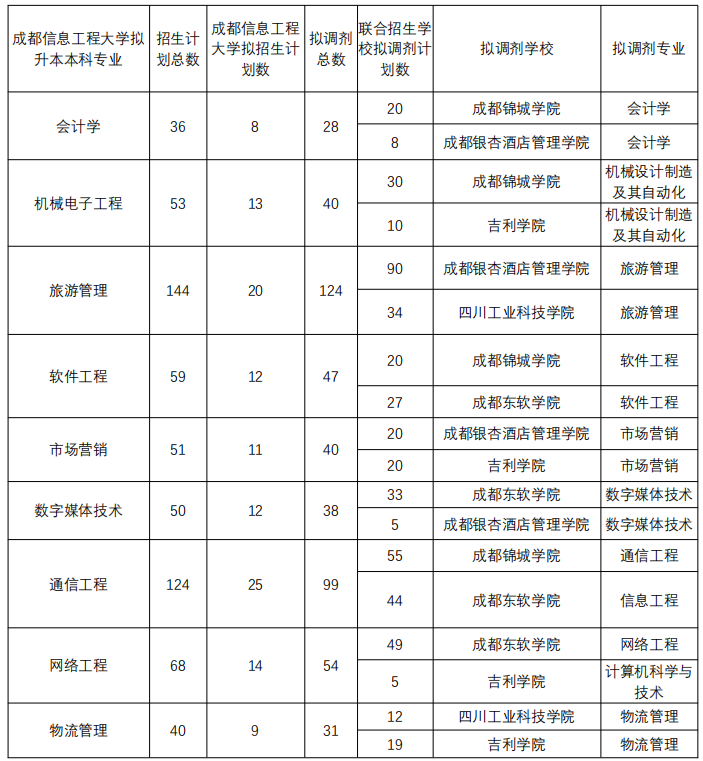 | 成都信息工程大学拟升本本科专业 | 招生计划总数 | 成都信息工程大学拟招生计划数 | 拟调剂总数 | 联合招生学校拟调剂计划数 | 拟调剂学校 | 拟调剂专业 |
|---|---|---|---|---|---|---|
| 会计学 | 36 | 8 | 28 | 20 | 成都锦城学院 | 会计学 |
| | | | | 8 | 成都银杏酒店管理学院 | 会计学 |
| 机械电子工程 | 53 | 13 | 40 | 30 | 成都锦城学院 | 机械设计制造及其自动化 |
| | | | | 10 | 吉利学院 | 机械设计制造及其自动化 |
| 旅游管理 | 144 | 20 | 124 | 90 | 成都银杏酒店管理学院 | 旅游管理 |
| | | | | 34 | 四川工业科技学院 | 旅游管理 |
| 软件工程 | 59 | 12 | 47 | 20 | 成都锦城学院 | 软件工程 |
| | | | | 27 | 成都东软学院 | 软件工程 |
| 市场营销 | 51 | 11 | 40 | 20 | 成都银杏酒店管理学院 | 市场营销 |
| | | | | 20 | 吉利学院 | 市场营销 |
| 数字媒体技术 | 50 | 12 | 38 | 33 | 成都东软学院 | 数字媒体技术 |
| | | | | 5 | 成都银杏酒店管理学院 | 数字媒体技术 |
| 通信工程 | 124 | 25 | 99 | 55 | 成都锦城学院 | 通信工程 |
| | | | | 44 | 成都东软学院 | 信息工程 |
| 网络工程 | 68 | 14 | 54 | 49 | 成都东软学院 | 网络工程 |
| | | | | 5 | 吉利学院 | 计算机科学与技术 |
| 物流管理 | 40 | 9 | 31 | 12 | 四川工业科技学院 | 物流管理 |
| | | | | 19 | 吉利学院 | 物流管理 |